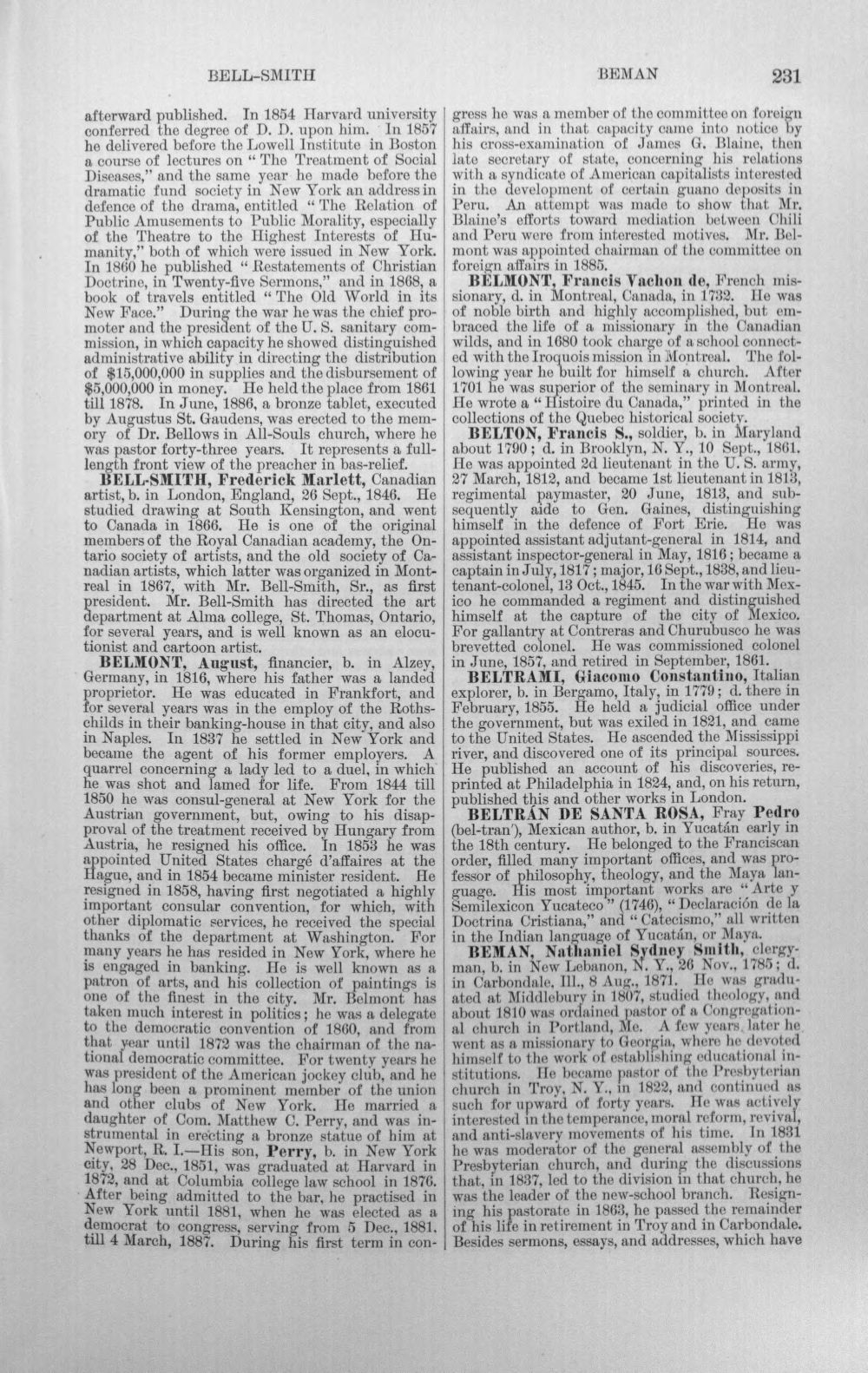 BELL-SMITH BEMAN 231

afterward published. In 1854 Harvard university conferred the degree of D. D. upon him. In 1857 he delivered before the Lowell Institute in Boston a course of lectures on "The Treatment of Social Diseases," and the same year he made before the dramatic fund society in New York an address in defence of the drama, entitled "The Relation of Public Amusements to Public Morality, especially of the Theatre to the Highest Interests of Humanity," both of which were issued in New York. In 1860 he published "Restatements of Christian Doctrine, in Twenty-five Sermons," and in 1868, a book of travels entitled "The Old World in its New Face." During the war he was the chief promoter and the president of the U. S. sanitary commission, in which capacity he showed distinguished administrative ability in directing the distribution of $15,000,000 in supplies and the disbursement of $5,000,000 in money. He held the place from 1861 till 1878. In June, 1886, a bronze tablet, executed by Augustus St. Gaudens, was erected to the memory of Dr. Bellows in All-Souls church, where he was pastor forty-three years. It represents a full-length front view of the preacher in bas-relief.

BELL-SMITH, Frederick Marlett, Canadian artist, b. in London, England, 26 Sept., 1846. He studied drawing at South Kensington, and went to Canada in 1866. He is one of the original members of the Royal Canadian academy, the Ontario society of artists, and the old society of Canadian artists, which latter was organized in Montreal in 1867, with Mr. Bell-Smith, Sr., as first president. Mr. Bell-Smith has directed the art department at Alma college, St. Thomas, Ontario, for several years, and is well known as an elocutionist and cartoon artist.

BELMONT, August, financier, b. in Alzey, Germany, in 1816, where his father was a landed proprietor. He was educated in Frankfort, and for several years was in the employ of the Rothschilds in their banking-house in that city, and also in Naples. In 1837 he settled in New York and became the agent of his former employers. A quarrel concerning a lady led to a duel, in which he was shot and lamed for life. From 1844 till 1850 he was consul-general at New York for the Austrian government, but, owing to his disapproval of the treatment received by Hungary from Austria, he resigned his office. In 1853 he was appointed United States chargé d'affaires at the Hague, and in 1854 became minister resident. He resigned in 1858, having first negotiated a highly important consular convention, for which, with other diplomatic services, he received the special thanks of the department at Washington. For many years he has resided in New York, where he is engaged in banking. He is well known as a patron of arts, and his collection of paintings is one of the finest in the city. Mr. Belmont has taken much interest in politics; he was a delegate to the democratic convention of 1860, and from that year until 1872 was the chairman of the national democratic committee. For twenty years he was president of the American jockey club, and he has long been a prominent member of the union and other clubs of New York. He married a daughter of Com. Matthew C. Perry, and was instrumental in erecting a bronze statue of him at Newport, R. I.—His son, Perry, b. in New York city, 28 Dec., 1851, was graduated at Harvard in 1872, and at Columbia college law school in 1876. After being admitted to the bar, he practised in New York until 1881, when he was elected as a democrat to congress, serving from 5 Dec., 1881, till 4 March, 1887. During his first term in congress he was a member of the committee on foreign affairs, and in that capacity came into notice by his cross-examination of James G. Blaine, then late secretary of state, concerning his relations with a syndicate of American capitalists interested in the development of certain guano deposits in Peru. An attempt was made to show that Mr. Blaine's efforts toward mediation between Chili and Peru were from interested motives. Mr. Belmont was appointed chairman of the committee on foreign affairs in 1885.

BELMONT, Francis Vachon de, French missionary, d. in Montreal, Canada, in 1732. He was of noble birth and highly accomplished, but embraced the life of a missionary in the Canadian wilds, and in 1680 took charge of a school connected with the Iroquois mission in Montreal. The following year he built for himself a church. After 1701 he was superior of the seminary in Montreal. He wrote a "Histoire du Canada," printed in the collections of the Quebec historical society.

BELTON, Francis S., soldier, b. in Maryland about 1790; d. in Brooklyn, N. Y., 10 Sept., 1861. He was appointed 2d lieutenant in the U. S. army, 27 March, 1812, and became 1st lieutenant in 1813, regimental paymaster, 20 June, 1813, and subsequently aide to Gen. Gaines, distinguishing himself in the defence of Fort Erie. He was appointed assistant adjutant-general in 1814, and assistant inspector-general in May, 1816; became a captain in July, 1817; major, 16 Sept., 1838, and lieutenant-colonel, 13 Oct., 1845. In the war with Mexico he commanded a regiment and distinguished himself at the capture of the city of Mexico. For gallantry at Contreras and Churubusco he was brevetted colonel. He was commissioned colonel in June, 1857, and retired in September, 1861.

BELTRAMI, Giacomo Constantino, Italian explorer, b. in Bergamo, Italy, in 1779; d. there in February, 1855. He held a judicial office under the government, but was exiled in 1821, and came to the United States. He ascended the Mississippi river, and discovered one of its principal sources. He published an account of his discoveries, reprinted at Philadelphia in 1824, and, on his return, published this and other works in London.

BELTRÁN DE SANTA ROSA, Fray Pedro (bel-tran'), Mexican author, b. in Yucatán early in the 18th century. He belonged to the Franciscan order, filled many important offices, and was professor of philosophy, theology, and the Maya language. His most important works are "Arte y Semilexicon Yucateco" (1746), "Declaración de la Doctrina Cristiana," and "Catecismo," all written in the Indian language of Yucatán, or Maya.

BEMAN, Nathaniel Sydney Smith, clergyman, b. in New Lebanon, N. Y., 26 Nov., 1785; d. in Carbondale, Ill., 8 Aug., 1871. He was graduated at Middlebury in 1807, studied theology, and about 1810 was ordained pastor of a Congregational church in Portland, Me. A few years later he went as a missionary to Georgia, where he devoted himself to the work of establishing educational institutions. He became pastor of the Presbyterian church in Troy, N. Y., in 1822, and continued as such for upward of forty years. He was actively interested in the temperance, moral reform, revival, and anti-slavery movements of his time. In 1831 he was moderator of the general assembly of the Presbyterian church, and during the discussions that, in 1837, led to the division in that church, he was the leader of the new-school branch. Resigning his pastorate in 1863, he passed the remainder of his life in retirement in Troy and in Carbondale. Besides sermons, essays, and addresses, which have